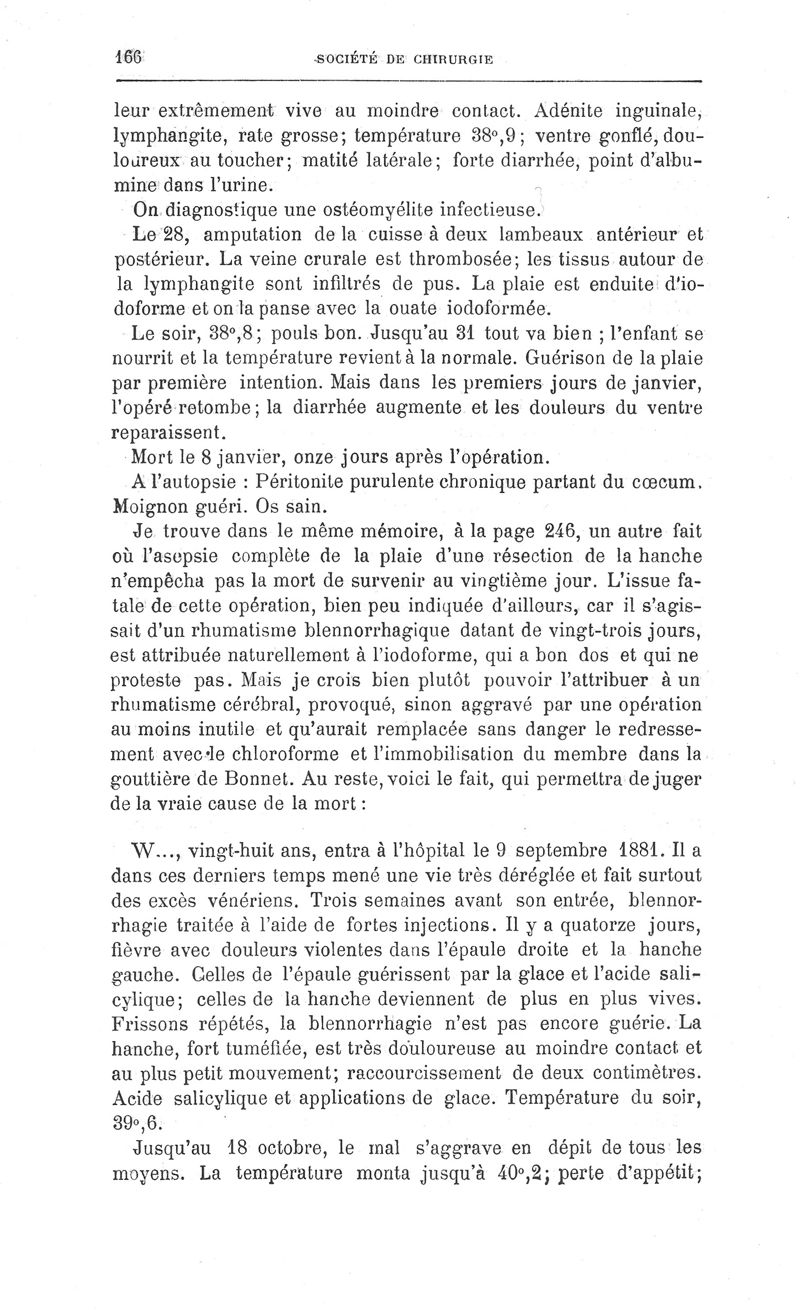 166 SOCIÉTÉ DE CHIRURGIE

leur extrêmement vive au moindre contact. Adénite inguinale, lymphangite, rate grosse; température 38°,9; ventre gonflé, douloureux au toucher; matité latérale; forte diarrhée, point d'albumine dans l'urine.

On diagnostique une ostéomyélite infectieuse.

Le 28, amputation de la cuisse à deux lambeaux antérieur et postérieur. La veine crurale est thrombosée; les tissus autour de la lymphangite sont infiltrés de pus. La plaie est enduite d'iodoforme et on la panse avec la ouate iodoformée.

Le soir, 38°,8; pouls bon. Jusqu'au 31 tout va bien ; l'enfant se nourrit et la température revient à la normale. Guérison de la plaie par première intention. Mais dans les premiers jours de janvier, l'opéré retombe; la diarrhée augmente et les douleurs du ventre reparaissent.

Mort le 8 janvier, onze jours après l'opération.

A l'autopsie : Péritonite purulente chronique partant du cœcum. Moignon guéri. Os sain.

Je trouve dans le même mémoire, à la page 246, un autre fait où l'asepsie complète de la plaie d'une résection de la hanche n'empêcha pas la mort de survenir au vingtième jour. L'issue fatale de cette opération, bien peu indiquée d'ailleurs, car il s'agissait d'un rhumatisme blennorrhagique datant de vingt-trois jours, est attribuée naturellement à l'iodoforme, qui a bon dos et qui ne proteste pas. Mais je crois bien plutôt pouvoir l'attribuer à un rhumatisme cérébral, provoqué, sinon aggravé par une opération au moins inutile et qu'aurait remplacée sans danger le redressement avec le chloroforme et l'immobilisation du membre dans la gouttière de Bonnet. Au reste, voici le fait, qui permettra de juger de la vraie cause de la mort :

W..., vingt-huit ans, entra à l'hôpital le 9 septembre 1881. Il a dans ces derniers temps mené une vie très déréglée et fait surtout des excès vénériens. Trois semaines avant son entrée, blennorrhagie traitée à l'aide de fortes injections. Il y a quatorze jours, fièvre avec douleurs violentes dans l'épaule droite et la hanche gauche. Celles de l'épaule guérissent par la glace et l'acide salicylique; celles de la hanche deviennent de plus en plus vives. Frissons répétés, la blennorrhagie n'est pas encore guérie. La hanche, fort tuméfiée, est très douloureuse au moindre contact et au plus petit mouvement; raccourcissement de deux contimètres. Acide salicylique et applications de glace. Température du soir, 39°,6.

Jusqu'au 18 octobre, le mal s'aggrave en dépit de tous les moyens. La température monta jusqu'à 40°,2; perte d'appétit;